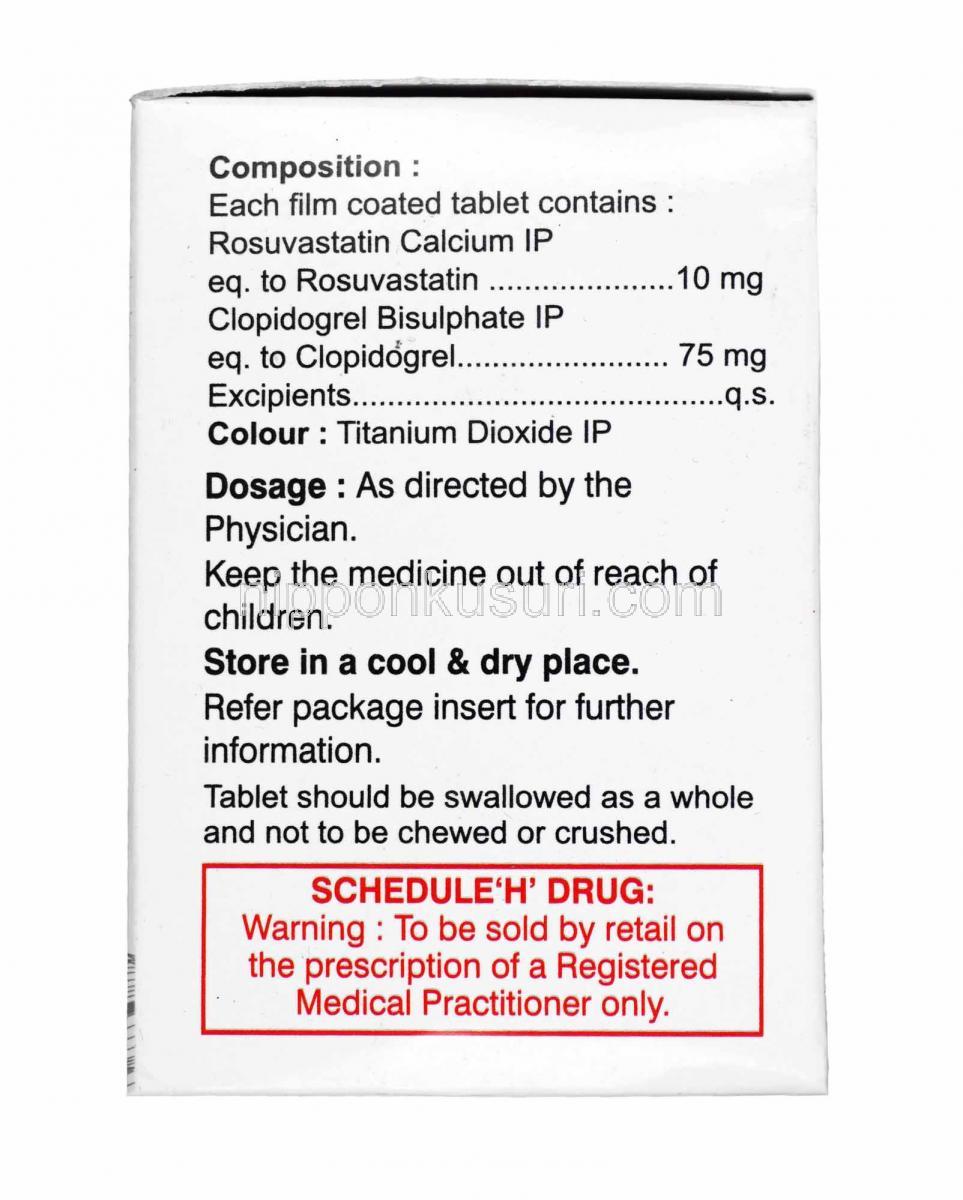 Composition :
Each film coated tablet contains :
Rosuvastatin Calcium IP
eq. to Rosuvastatin 10 mg
Clopidogrel Bisulphate IP
eq. to Clopidogrel 75 mg
Excipients q.s.
Colour : Titanium Dioxide IP

Dosage : As directed by the Physician.

Keep the medicine out of reach of children.

Store in a cool & dry place.

Refer package insert for further information.

Tablet should be swallowed as a whole and not to be chewed or crushed.

SCHEDULE'H' DRUG:
Warning : To be sold by retail on the prescription of a Registered Medical Practitioner only.

nipponkusuri.com